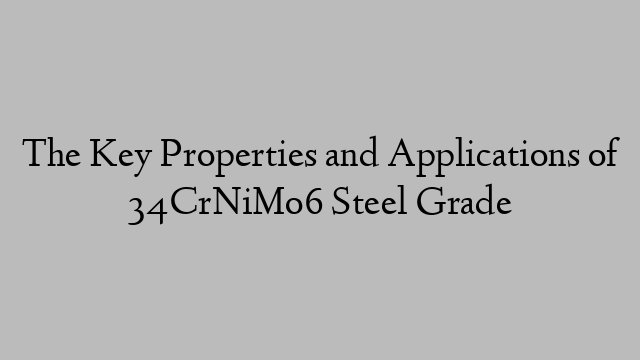 The Key Properties and Applications of 34CrNiMo6 Steel Grade